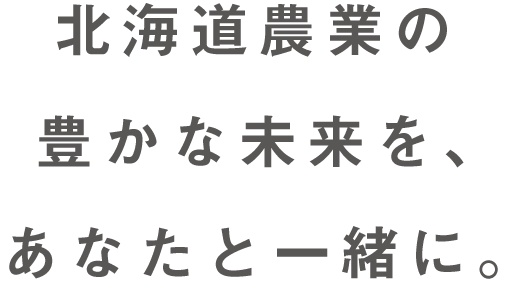 北海道農業の
豊かな未来を、
あなたと一緒に。